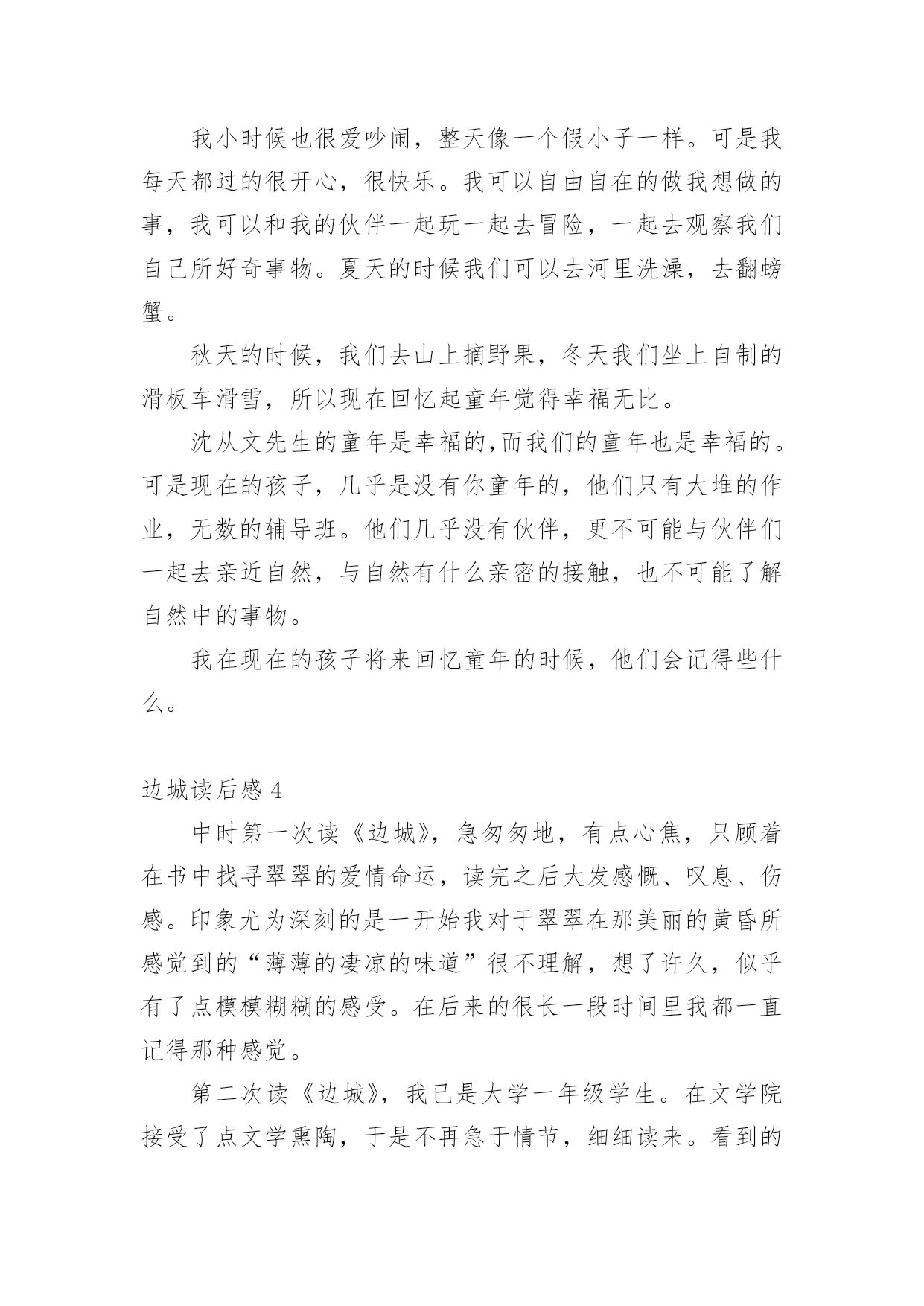 我小时候也很爱吵闹，整天像一个假小子一样。可是我每天都过的很开心，很快乐。我可以自由自在的做我想做的事，我可以和我的伙伴一起玩一起去冒险，一起去观察我们自己所好奇事物。夏天的时候我们可以去河里洗澡，去翻螃蟹。

秋天的时候，我们去山上摘野果，冬天我们坐上自制的滑板车滑雪，所以现在回忆起童年觉得幸福无比。

沈从文先生的童年是幸福的,而我们的童年也是幸福的。可是现在的孩子，几乎是没有你童年的，他们只有大堆的作业，无数的辅导班。他们几乎没有伙伴，更不可能与伙伴们一起去亲近自然，与自然有什么亲密的接触，也不可能了解自然中的事物。

我在现在的孩子将来回忆童年的时候，他们会记得些什么。

边城读后感 4

中时第一次读《边城》，急匆匆地，有点心焦，只顾着在书中找寻翠翠的爱情命运，读完之后大发感慨、叹息、伤感。印象尤为深刻的是一开始我对于翠翠在那美丽的黄昏所感觉到的“薄薄的凄凉的味道”很不理解，想了许久，似乎有了点模模糊糊的感受。在后来的很长一段时间里我都一直记得那种感觉。

第二次读《边城》，我已是大学一年级学生。在文学院接受了点文学熏陶，于是不再急于情节，细细读来。看到的